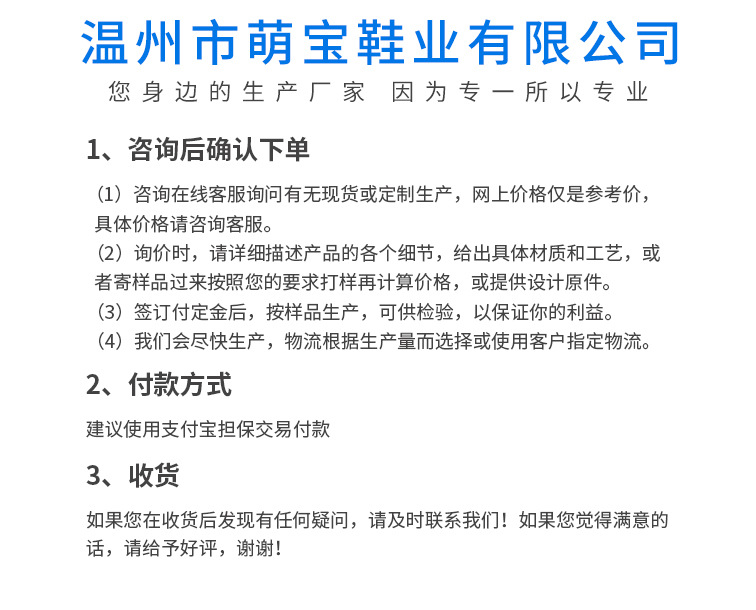 温州市萌宝鞋业有限公司

您身边的生产厂家 因为专一所以专业

1、咨询后确认下单

（1）咨询在线客服询问有无现货或定制生产，网上价格仅是参考价，具体价格请咨询客服。
（2）询价时，请详细描述产品的各个细节，给出具体材质和工艺，或者寄样品过来按照您的要求打样再计算价格，或提供设计原件。
（3）签订付定金后，按样品生产，可供检验，以保证你的利益。
（4）我们会尽快生产，物流根据生产量而选择或使用客户指定物流。

2、付款方式

建议使用支付宝担保交易付款

3、收货

如果您在收货后发现有任何疑问，请及时联系我们！如果您觉得满意的话，请给予好评，谢谢！